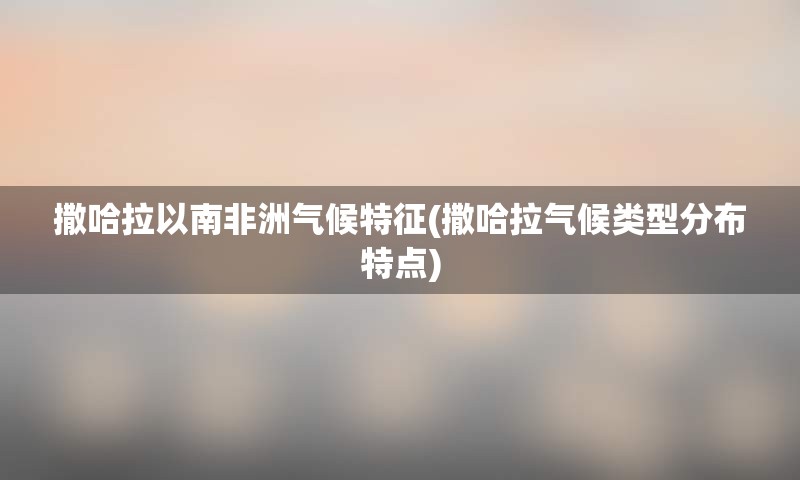 撒哈拉以南非洲气候特征(撒哈拉气候类型分布特点)